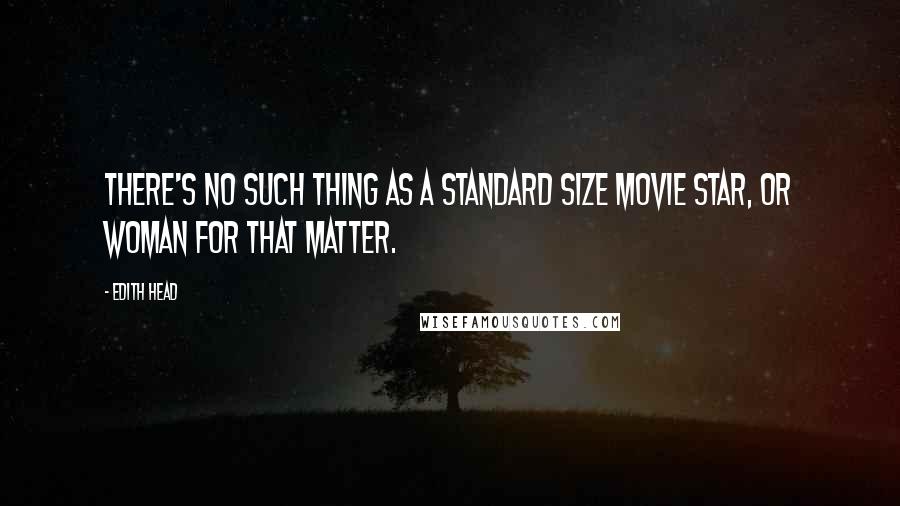 THERE'S NO SUCH THING AS A STANDARD SIZE MOVIE STAR, OR WOMAN FOR THAT MATTER.

- EDITH HEAD

WISEFAMOUSQUOTES.COM